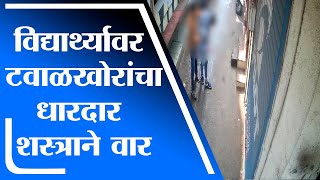 विद्यार्थ्यावर टवाळखोरांचा धारदार शस्त्राने वार